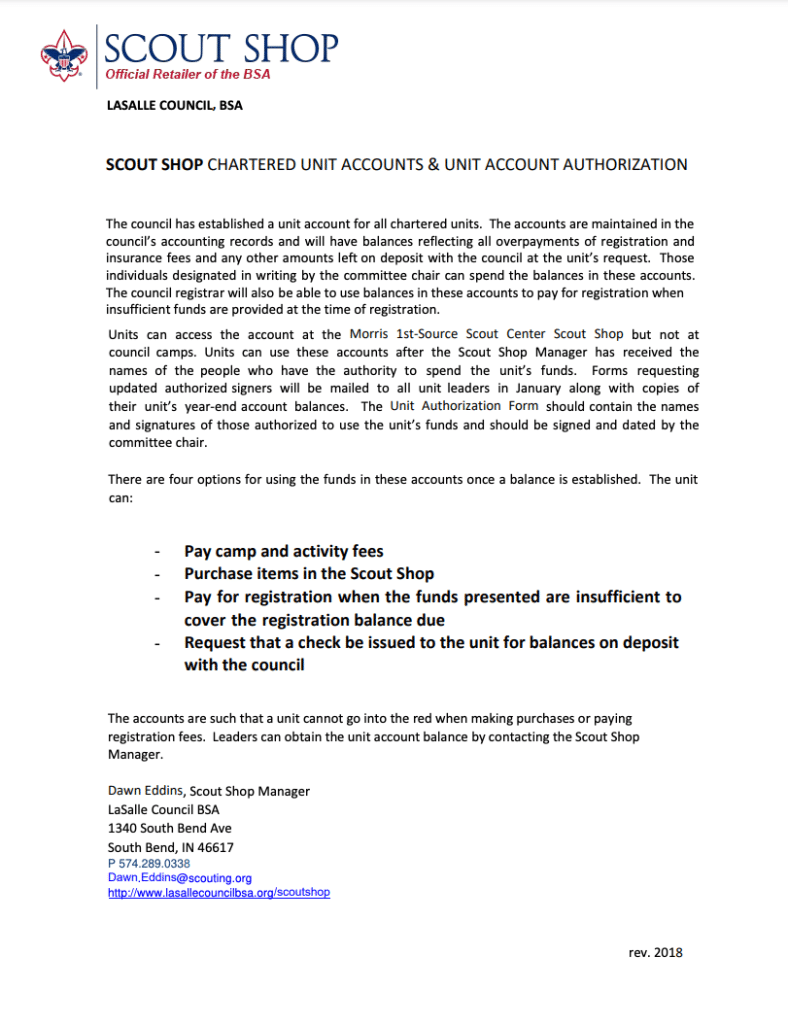 SCOUT SHOP
Official Retailer of the BSA

LASALLE COUNCIL, BSA

SCOUT SHOP CHARTERED UNIT ACCOUNTS & UNIT ACCOUNT AUTHORIZATION

The council has established a unit account for all chartered units. The accounts are maintained in the council's accounting records and will have balances reflecting all overpayments of registration and insurance fees and any other amounts left on deposit with the council at the unit's request. Those individuals designated in writing by the committee chair can spend the balances in these accounts. The council registrar will also be able to use balances in these accounts to pay for registration when insufficient funds are provided at the time of registration.

Units can access the account at the Morris 1st-Source Scout Center Scout Shop but not at council camps. Units can use these accounts after the Scout Shop Manager has received the names of the people who have the authority to spend the unit's funds. Forms requesting updated authorized signers will be mailed to all unit leaders in January along with copies of their unit's year-end account balances. The Unit Authorization Form should contain the names and signatures of those authorized to use the unit's funds and should be signed and dated by the committee chair.

There are four options for using the funds in these accounts once a balance is established. The unit can:

- Pay camp and activity fees
- Purchase items in the Scout Shop
- Pay for registration when the funds presented are insufficient to cover the registration balance due
- Request that a check be issued to the unit for balances on deposit with the council

The accounts are such that a unit cannot go into the red when making purchases or paying registration fees. Leaders can obtain the unit account balance by contacting the Scout Shop Manager.

Dawn Eddins, Scout Shop Manager
LaSalle Council BSA
1340 South Bend Ave
South Bend, IN 46617
P 574.289.0338
Dawn.Eddins@scouting.org
http://www.lasallecouncilbsa.org/scoutshop

rev. 2018